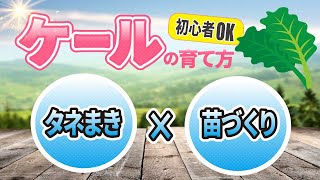 ケールの育て方

初心者OK

タネまき × 苗づくり